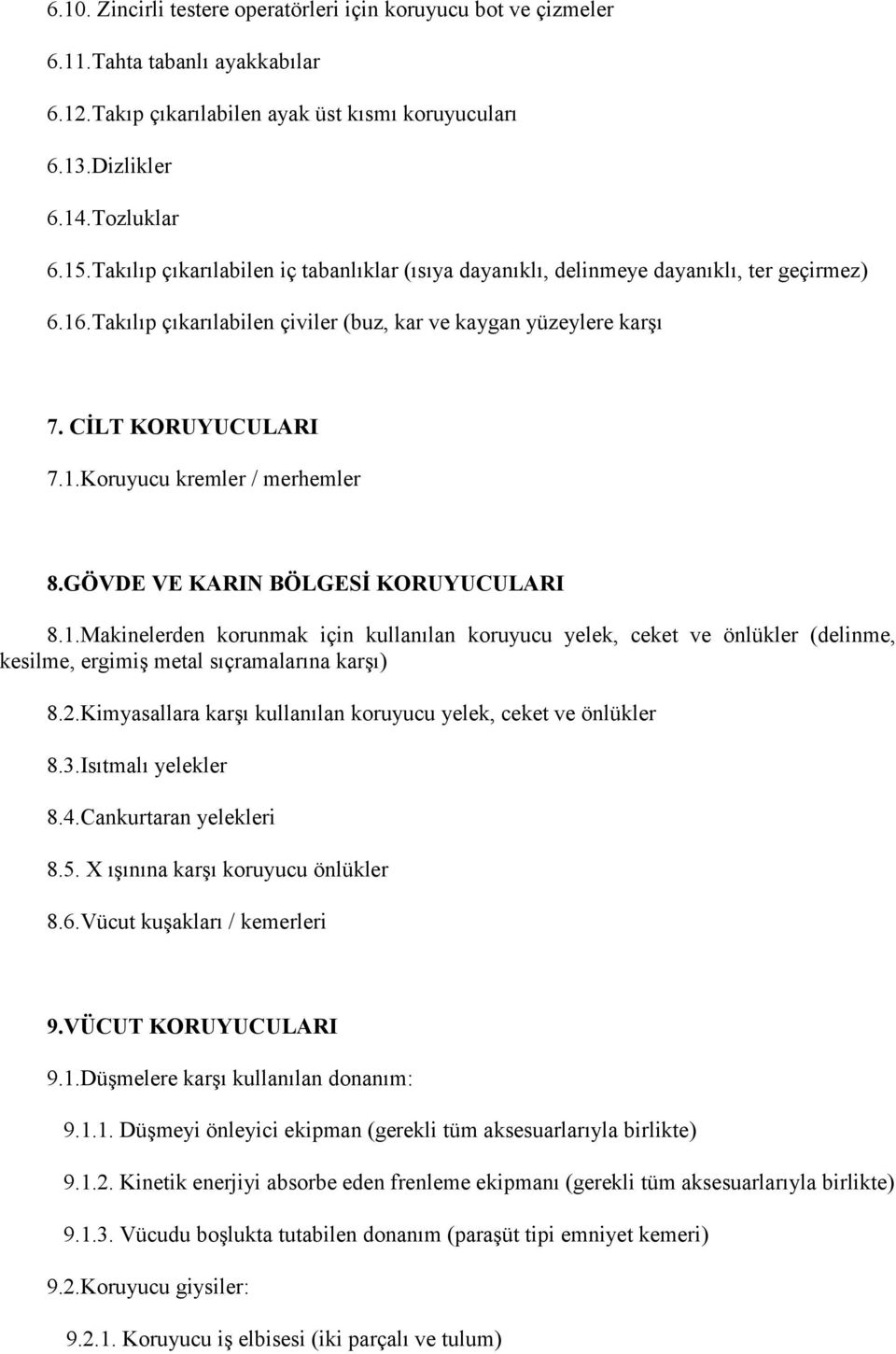 6.10. Zincirli testere operatörleri için koruyucu bot ve çizmeler

6.11.Tahta tabanlı ayakkabılar

6.12.Takıp çıkarılabilen ayak üst kısmı koruyucuları

6.13.Dizlikler

6.14.Tozluklar

6.15.Takılıp çıkarılabilen iç tabanlıklar (ısıya dayanıklı, delinmeye dayanıklı, ter geçirmez)

6.16.Takılıp çıkarılabilen çiviler (buz, kar ve kaygan yüzeylere karşı

7. CİLT KORUYUCULARI

7.1.Koruyucu kremler / merhemler

8.GÖVDE VE KARIN BÖLGESİ KORUYUCULARI

8.1.Makinelerden korunmak için kullanılan koruyucu yelek, ceket ve önlükler (delinme, kesilme, ergimiş metal sıçramalarına karşı)

8.2.Kimyasallara karşı kullanılan koruyucu yelek, ceket ve önlükler

8.3.Isıtmalı yelekler

8.4.Cankurtaran yelekleri

8.5. X ışınına karşı koruyucu önlükler

8.6.Vücut kuşakları / kemerleri

9.VÜCUT KORUYUCULARI

9.1.Düşmelere karşı kullanılan donanım:

9.1.1. Düşmeyi önleyici ekipman (gerekli tüm aksesuarlarıyla birlikte)

9.1.2. Kinetik enerjiyi absorbe eden frenleme ekipmanı (gerekli tüm aksesuarlarıyla birlikte)

9.1.3. Vücudu boşlukta tutabilen donanım (paraşüt tipi emniyet kemeri)

9.2.Koruyucu giysiler:

9.2.1. Koruyucu iş elbisesi (iki parçalı ve tulum)